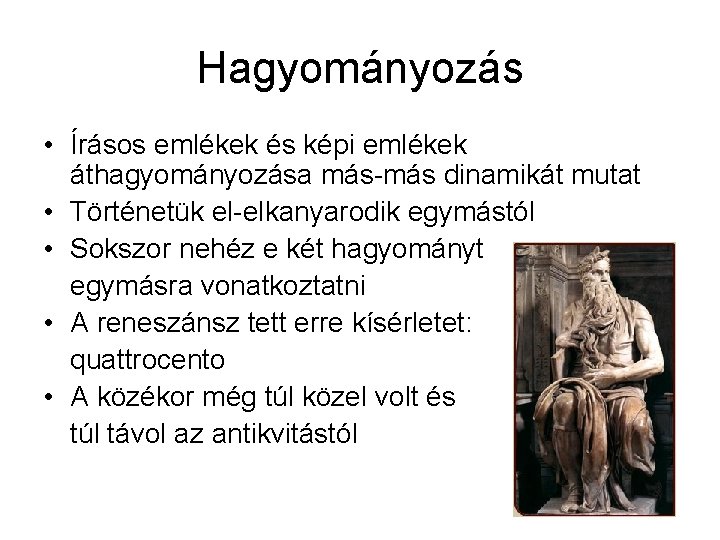 Hagyományozás

• Írásos emlékek és képi emlékek áthagyományozása más-más dinamikát mutat
• Történetük el-elkanyarodik egymástól
• Sokszor nehéz e két hagyományt egymásra vonatkoztatni
• A reneszánsz tett erre kísérletet: quattrocento
• A középkor még túl közel volt és túl távol az antikvitástól